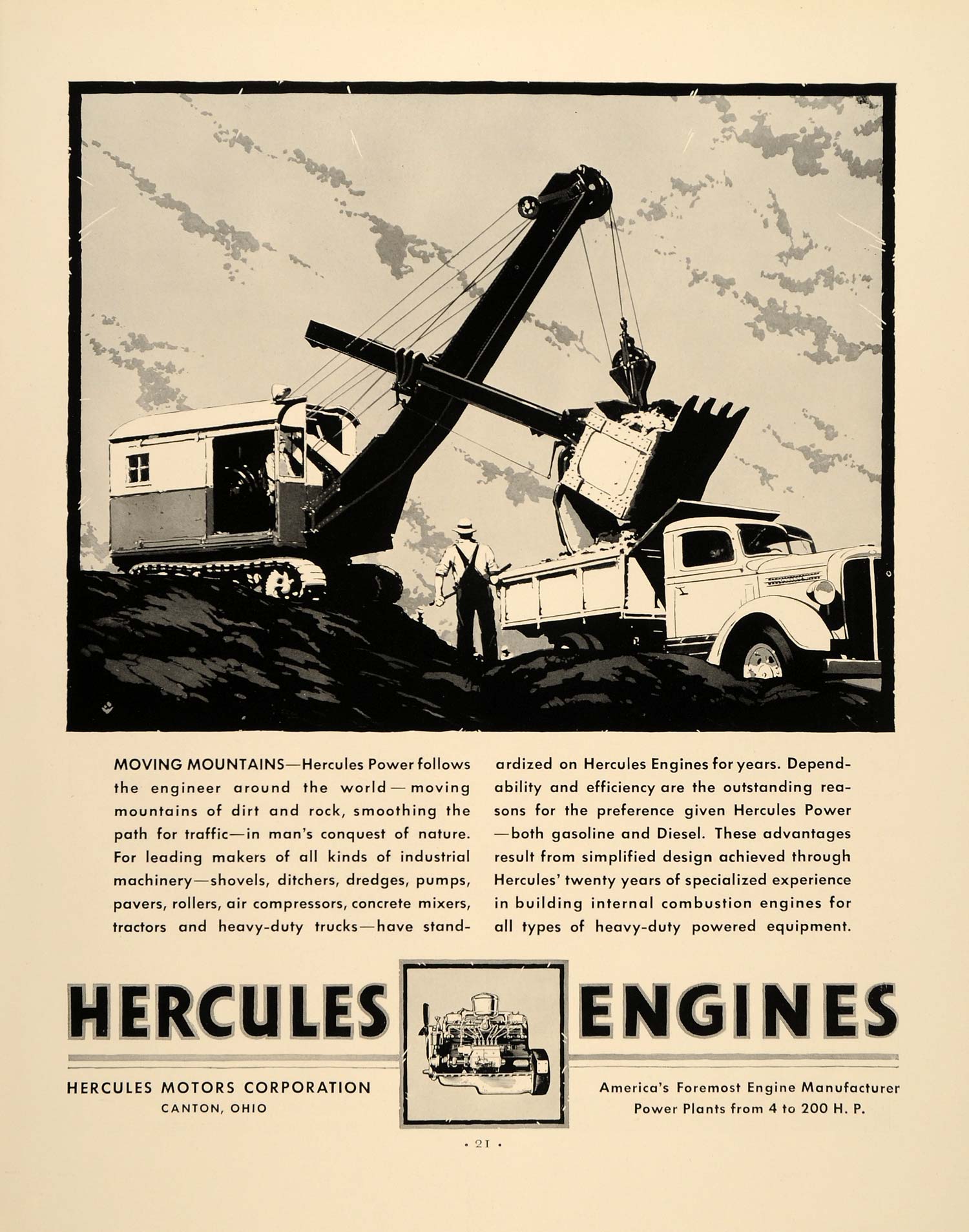 MOVING MOUNTAINS—Hercules Power follows the engineer around the world—moving mountains of dirt and rock, smoothing the path for traffic—in man's conquest of nature. For leading makers of all kinds of industrial machinery—shovels, ditchers, dredges, pumps, pavers, rollers, air compressors, concrete mixers, tractors and heavy-duty trucks—have standardized on Hercules Engines for years. Dependability and efficiency are the outstanding reasons for the preference given Hercules Power—both gasoline and Diesel. These advantages result from simplified design achieved through Hercules' twenty years of specialized experience in building internal combustion engines for all types of heavy-duty powered equipment.

HERCULES ENGINES

HERCULES MOTORS CORPORATION
CANTON, OHIO

America's Foremost Engine Manufacturer
Power Plants from 4 to 200 H. P.

• 21 •